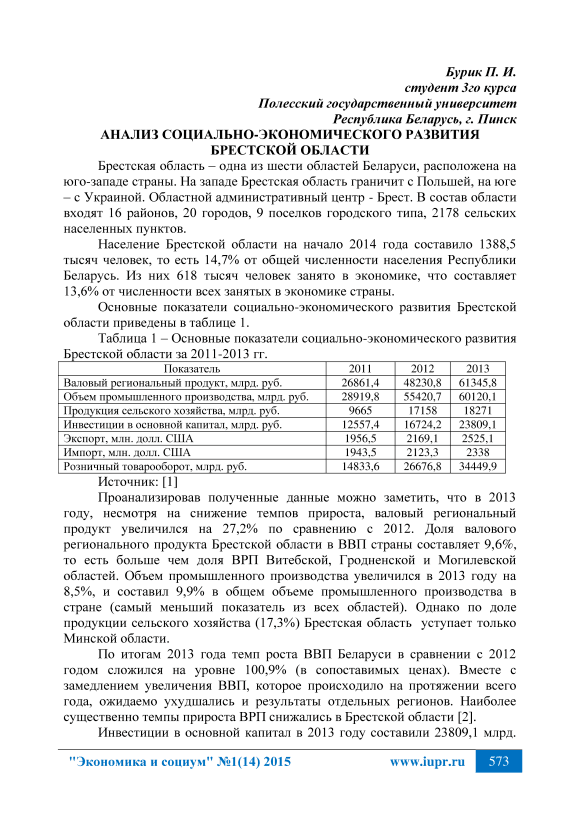 Бурик П. И.
студент 3го курса
Полесский государственный университет
Республика Беларусь, г. Пинск

АНАЛИЗ СОЦИАЛЬНО-ЭКОНОМИЧЕСКОГО РАЗВИТИЯ БРЕСТСКОЙ ОБЛАСТИ

Брестская область – одна из шести областей Беларуси, расположена на юго-западе страны. На западе Брестская область граничит с Польшей, на юге – с Украиной. Областной административный центр - Брест. В состав области входят 16 районов, 20 городов, 9 поселков городского типа, 2178 сельских населенных пунктов.

Население Брестской области на начало 2014 года составило 1388,5 тысяч человек, то есть 14,7% от общей численности населения Республики Беларусь. Из них 618 тысяч человек занято в экономике, что составляет 13,6% от численности всех занятых в экономике страны.

Основные показатели социально-экономического развития Брестской области приведены в таблице 1.

Таблица 1 – Основные показатели социально-экономического развития Брестской области за 2011-2013 гг.

| Показатель | 2011 | 2012 | 2013 |
|---|---|---|---|
| Валовый региональный продукт, млрд. руб. | 26861,4 | 48230,8 | 61345,8 |
| Объем промышленного производства, млрд. руб. | 28919,8 | 55420,7 | 60120,1 |
| Продукция сельского хозяйства, млрд. руб. | 9665 | 17158 | 18271 |
| Инвестиции в основной капитал, млрд. руб. | 12557,4 | 16724,2 | 23809,1 |
| Экспорт, млн. долл. США | 1956,5 | 2169,1 | 2525,1 |
| Импорт, млн. долл. США | 1943,5 | 2123,3 | 2338 |
| Розничный товарооборот, млрд. руб. | 14833,6 | 26676,8 | 34449,9 |

Источник: [1]

Проанализировав полученные данные можно заметить, что в 2013 году, несмотря на снижение темпов прироста, валовый региональный продукт увеличился на 27,2% по сравнению с 2012. Доля валового регионального продукта Брестской области в ВВП страны составляет 9,6%, то есть больше чем доля ВРП Витебской, Гродненской и Могилевской областей. Объем промышленного производства увеличился в 2013 году на 8,5%, и составил 9,9% в общем объеме промышленного производства в стране (самый меньший показатель из всех областей). Однако по доле продукции сельского хозяйства (17,3%) Брестская область уступает только Минской области.

По итогам 2013 года темп роста ВВП Беларуси в сравнении с 2012 годом сложился на уровне 100,9% (в сопоставимых ценах). Вместе с замедлением увеличения ВВП, которое происходило на протяжении всего года, ожидаемо ухудшались и результаты отдельных регионов. Наиболее существенно темпы прироста ВРП снижались в Брестской области [2].

Инвестиции в основной капитал в 2013 году составили 23809,1 млрд.

"Экономика и социум" №1(14) 2015 www.iupr.ru 573